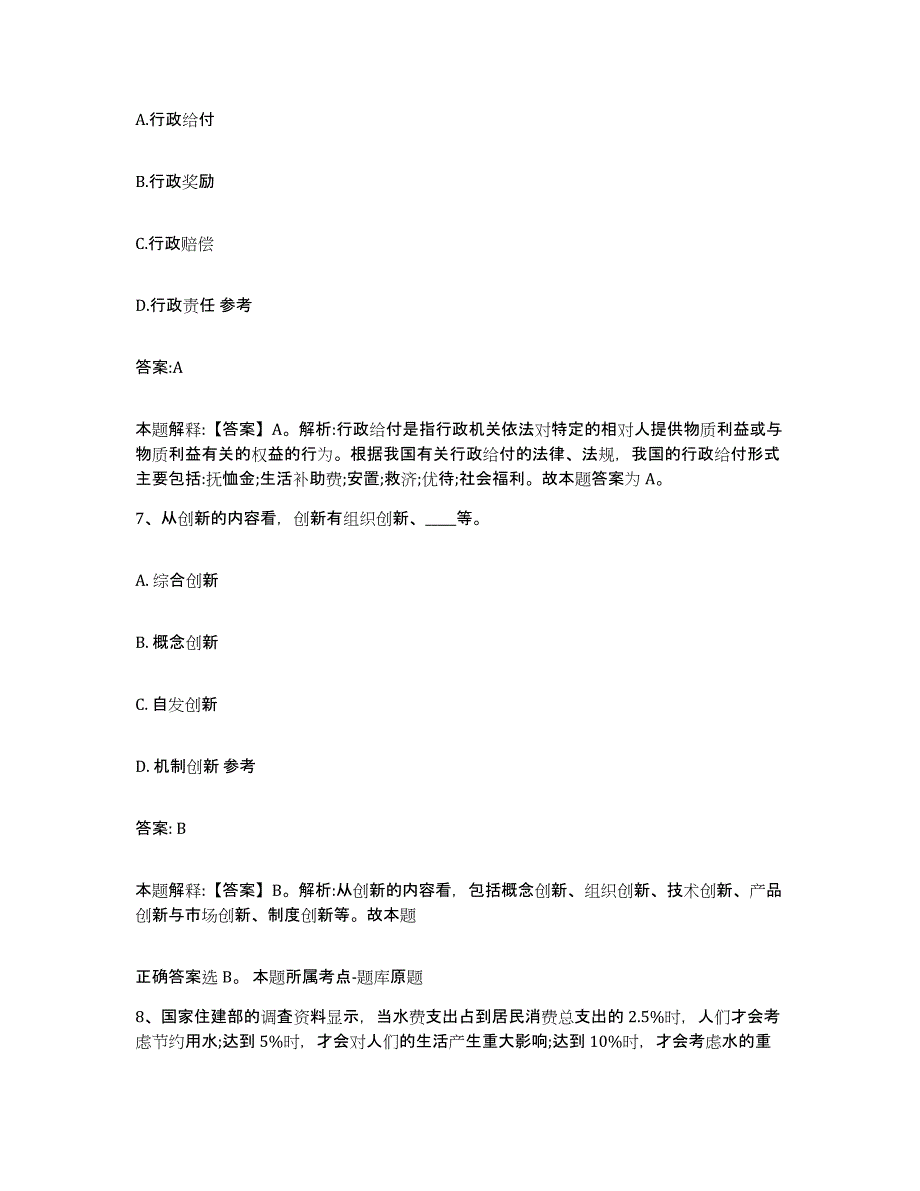 A.行政给付

B.行政奖励

C.行政赔偿

D.行政责任 参考

答案:A

本题解释:【答案】A。解析:行政给付是指行政机关依法对特定的相对人提供物质利益或与物质利益有关的权益的行为。根据我国有关行政给付的法律、法规，我国的行政给付形式主要包括:抚恤金;生活补助费;安置;救济;优待;社会福利。故本题答案为 A。

7、从创新的内容看，创新有组织创新、____等。

A. 综合创新

B. 概念创新

C. 自发创新

D. 机制创新 参考

答案: B

本题解释:【答案】B。解析:从创新的内容看，包括概念创新、组织创新、技术创新、产品创新与市场创新、制度创新等。故本题

正确答案选 B。 本题所属考点-题库原题

8、国家住建部的调查资料显示，当水费支出占到居民消费总支出的 2.5%时，人们才会考虑节约用水;达到 5%时，才会对人们的生活产生重大影响;达到 10%时，才会考虑水的重